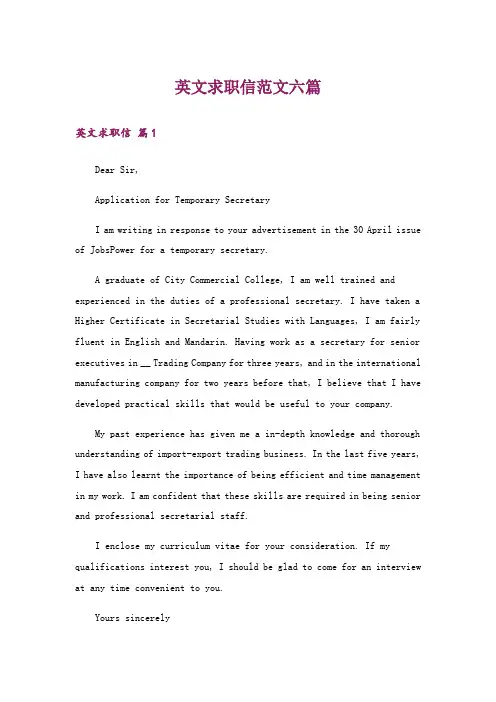 英文求职信范文六篇

英文求职信 篇1

Dear Sir,

Application for Temporary Secretary

I am writing in response to your advertisement in the 30 April issue of JobsPower for a temporary secretary.

A graduate of City Commercial College, I am well trained and experienced in the duties of a professional secretary. I have taken a Higher Certificate in Secretarial Studies with Languages, I am fairly fluent in English and Mandarin. Having work as a secretary for senior executives in __ Trading Company for three years, and in the international manufacturing company for two years before that, I believe that I have developed practical skills that would be useful to your company.

My past experience has given me a in-depth knowledge and thorough understanding of import-export trading business. In the last five years, I have also learnt the importance of being efficient and time management in my work. I am confident that these skills are required in being senior and professional secretarial staff.

I enclose my curriculum vitae for your consideration. If my qualifications interest you, I should be glad to come for an interview at any time convenient to you.

Yours sincerely